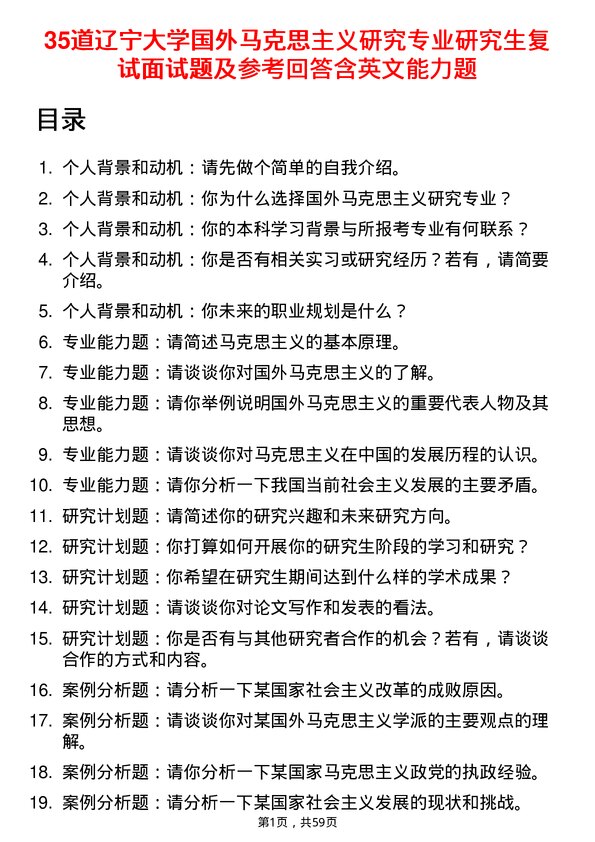 35道辽宁大学国外马克思主义研究专业研究生复试面试题及参考回答含英文能力题

目录

1. 个人背景和动机：请先做个简单的自我介绍。
2. 个人背景和动机：你为什么选择国外马克思主义研究专业？
3. 个人背景和动机：你的本科学习背景与所报考专业有何联系？
4. 个人背景和动机：你是否有相关实习或研究经历？若有，请简要介绍。
5. 个人背景和动机：你未来的职业规划是什么？
6. 专业能力题：请简述马克思主义的基本原理。
7. 专业能力题：请谈谈你对国外马克思主义的了解。
8. 专业能力题：请你举例说明国外马克思主义的重要代表人物及其思想。
9. 专业能力题：请谈谈你对马克思主义在中国的发展历程的认识。
10. 专业能力题：请你分析一下我国当前社会主义发展的主要矛盾。
11. 研究计划题：请简述你的研究兴趣和未来研究方向。
12. 研究计划题：你打算如何开展你的研究生阶段的学习和研究？
13. 研究计划题：你希望在研究生期间达到什么样的学术成果？
14. 研究计划题：请谈谈你对论文写作和发表的看法。
15. 研究计划题：你是否有与其他研究者合作的机会？若有，请谈谈合作的方式和内容。
16. 案例分析题：请分析一下某国家社会主义改革的成败原因。
17. 案例分析题：请谈谈你对某国外马克思主义学派的主要观点的理解。
18. 案例分析题：请你分析一下某国家马克思主义政党的执政经验。
19. 案例分析题：请分析一下某国家社会主义发展的现状和挑战。

第1页，共59页